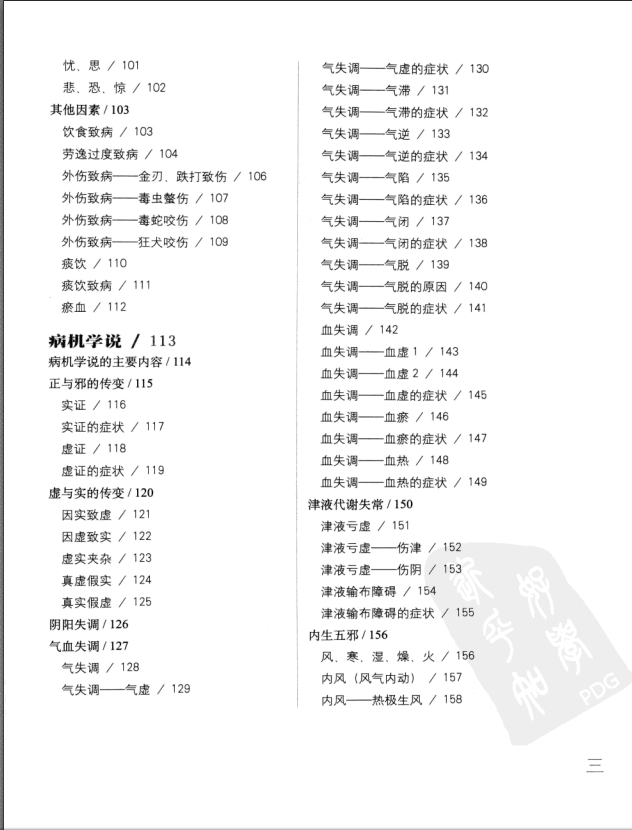 忧、思 / 101
悲、恐、惊 / 102
其他因素 / 103
饮食致病 / 103
劳逸过度致病 / 104
外伤致病——金刃、跌打致伤 / 106
外伤致病——毒虫螫伤 / 107
外伤致病——毒蛇咬伤 / 108
外伤致病——狂犬咬伤 / 109
痰饮 / 110
痰饮致病 / 111
瘀血 / 112

病机学说 / 113
病机学说的主要内容 / 114
正与邪的传变 / 115
实证 / 116
实证的症状 / 117
虚证 / 118
虚证的症状 / 119
虚与实的传变 / 120
因实致虚 / 121
因虚致实 / 122
虚实夹杂 / 123
真虚假实 / 124
真实假虚 / 125
阴阳失调 / 126
气血失调 / 127
气失调 / 128
气失调——气虚 / 129

气失调——气虚的症状 / 130
气失调——气滞 / 131
气失调——气滞的症状 / 132
气失调——气逆 / 133
气失调——气逆的症状 / 134
气失调——气陷 / 135
气失调——气陷的症状 / 136
气失调——气闭 / 137
气失调——气闭的症状 / 138
气失调——气脱 / 139
气失调——气脱的原因 / 140
气失调——气脱的症状 / 141
血失调 / 142
血失调——血虚 1 / 143
血失调——血虚 2 / 144
血失调——血虚的症状 / 145
血失调——血瘀 / 146
血失调——血瘀的症状 / 147
血失调——血热 / 148
血失调——血热的症状 / 149
津液代谢失常 / 150
津液亏虚 / 151
津液亏虚——伤津 / 152
津液亏虚——伤阴 / 153
津液输布障碍 / 154
津液输布障碍的症状 / 155
内生五邪 / 156
风、寒、湿、燥、火 / 156
内风（风气内动） / 157
内风——热极生风 / 158

PDG

三